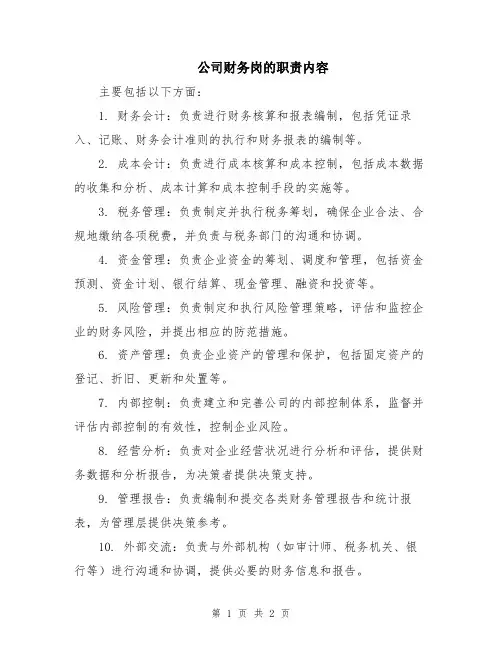 公司财务岗的职责内容

主要包括以下方面：

1. 财务会计：负责进行财务核算和报表编制，包括凭证录入、记账、财务会计准则的执行和财务报表的编制等。

2. 成本会计：负责进行成本核算和成本控制，包括成本数据的收集和分析、成本计算和成本控制手段的实施等。

3. 税务管理：负责制定并执行税务筹划，确保企业合法、合规地缴纳各项税费，并负责与税务部门的沟通和协调。

4. 资金管理：负责企业资金的筹划、调度和管理，包括资金预测、资金计划、银行结算、现金管理、融资和投资等。

5. 风险管理：负责制定和执行风险管理策略，评估和监控企业的财务风险，并提出相应的防范措施。

6. 资产管理：负责企业资产的管理和保护，包括固定资产的登记、折旧、更新和处置等。

7. 内部控制：负责建立和完善公司的内部控制体系，监督并评估内部控制的有效性，控制企业风险。

8. 经营分析：负责对企业经营状况进行分析和评估，提供财务数据和分析报告，为决策者提供决策支持。

9. 管理报告：负责编制和提交各类财务管理报告和统计报表，为管理层提供决策参考。

10. 外部交流：负责与外部机构（如审计师、税务机关、银行等）进行沟通和协调，提供必要的财务信息和报告。

第 1 页 共 2 页